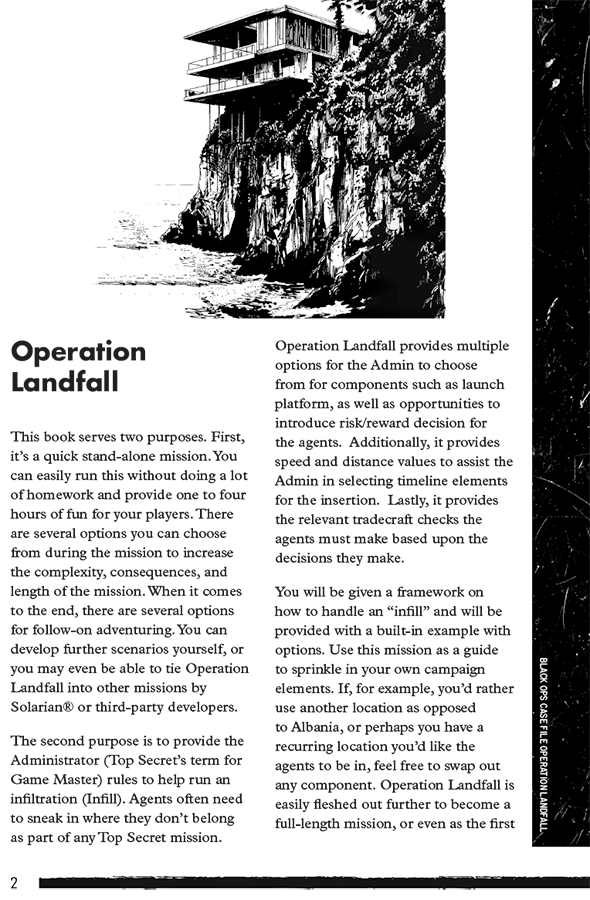 Operation Landfall

This book serves two purposes. First, it's a quick stand-alone mission. You can easily run this without doing a lot of homework and provide one to four hours of fun for your players. There are several options you can choose from during the mission to increase the complexity, consequences, and length of the mission. When it comes to the end, there are several options for follow-on adventuring. You can develop further scenarios yourself, or you may even be able to tie Operation Landfall into other missions by Solarian® or third-party developers.

The second purpose is to provide the Administrator (Top Secret's term for Game Master) rules to help run an infiltration (Infill). Agents often need to sneak in where they don't belong as part of any Top Secret mission.

Operation Landfall provides multiple options for the Admin to choose from for components such as launch platform, as well as opportunities to introduce risk/reward decision for the agents. Additionally, it provides speed and distance values to assist the Admin in selecting timeline elements for the insertion. Lastly, it provides the relevant tradecraft checks the agents must make based upon the decisions they make.

You will be given a framework on how to handle an "infill" and will be provided with a built-in example with options. Use this mission as a guide to sprinkle in your own campaign elements. If, for example, you'd rather use another location as opposed to Albania, or perhaps you have a recurring location you'd like the agents to be in, feel free to swap out any component. Operation Landfall is easily fleshed out further to become a full-length mission, or even as the first

BLACK OPS CASE FILE OPERATION LANDFALL

2